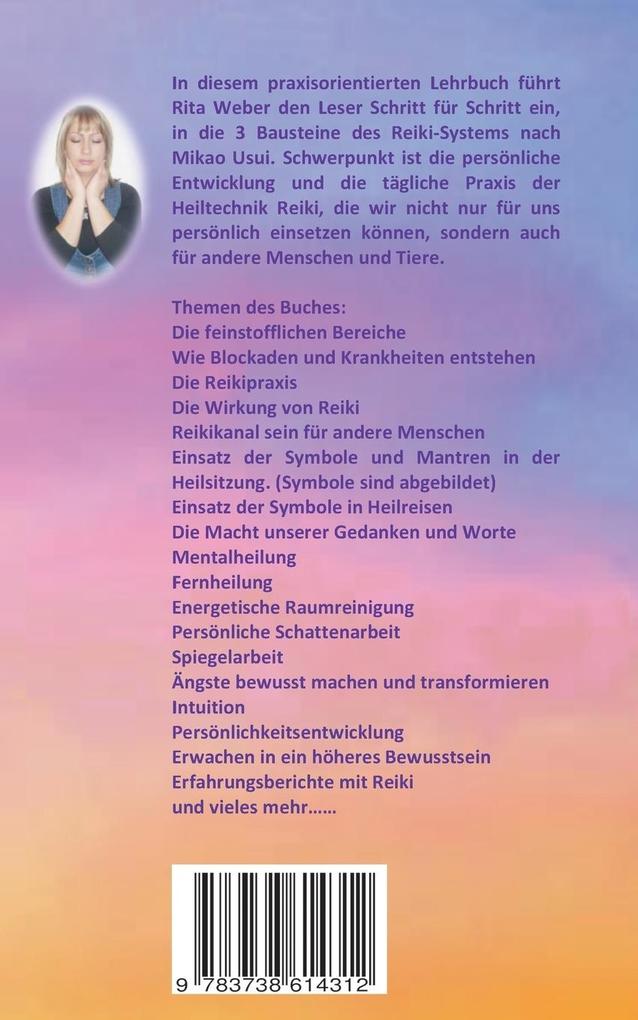 In diesem praxisorientierten Lehrbuch führt Rita Weber den Leser Schritt für Schritt ein, in die 3 Bausteine des Reiki-Systems nach Mikao Usui. Schwerpunkt ist die persönliche Entwicklung und die tägliche Praxis der Heiltechnik Reiki, die wir nicht nur für uns persönlich einsetzen können, sondern auch für andere Menschen und Tiere.

Themen des Buches:
Die feinstofflichen Bereiche
Wie Blockaden und Krankheiten entstehen
Die Reikipraxis
Die Wirkung von Reiki
Reikikanal sein für andere Menschen
Einsatz der Symbole und Mantren in der Heilsitzung. (Symbole sind abgebildet)
Einsatz der Symbole in Heilreisen
Die Macht unserer Gedanken und Worte
Mentalheilung
Fernheilung
Energetische Raumreinigung
Persönliche Schattenarbeit
Spiegelarbeit
Ängste bewusst machen und transformieren
Intuition
Persönlichkeitsentwicklung
Erwachen in ein höheres Bewusstsein
Erfahrungsberichte mit Reiki
und vieles mehr……

9 783738 614312